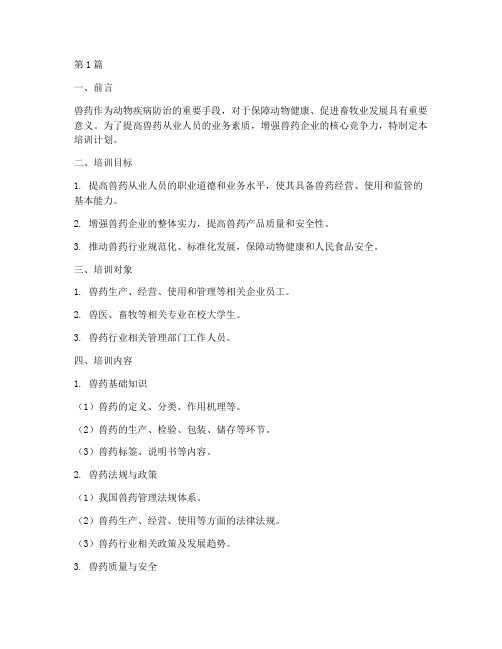 第 1 篇

一、前言

兽药作为动物疾病防治的重要手段，对于保障动物健康、促进畜牧业发展具有重要意义。为了提高兽药从业人员的业务素质，增强兽药企业的核心竞争力，特制定本培训计划。

二、培训目标

1. 提高兽药从业人员的职业道德和业务水平，使其具备兽药经营、使用和监管的基本能力。

2. 增强兽药企业的整体实力，提高兽药产品质量和安全性。

3. 推动兽药行业规范化、标准化发展，保障动物健康和人民食品安全。

三、培训对象

1. 兽药生产、经营、使用和管理等相关企业员工。

2. 兽医、畜牧等相关专业在校大学生。

3. 兽药行业相关管理部门工作人员。

四、培训内容

1. 兽药基础知识

（1）兽药的定义、分类、作用机理等。

（2）兽药的生产、检验、包装、储存等环节。

（3）兽药标签、说明书等内容。

2. 兽药法规与政策

（1）我国兽药管理法规体系。

（2）兽药生产、经营、使用等方面的法律法规。

（3）兽药行业相关政策及发展趋势。

3. 兽药质量与安全